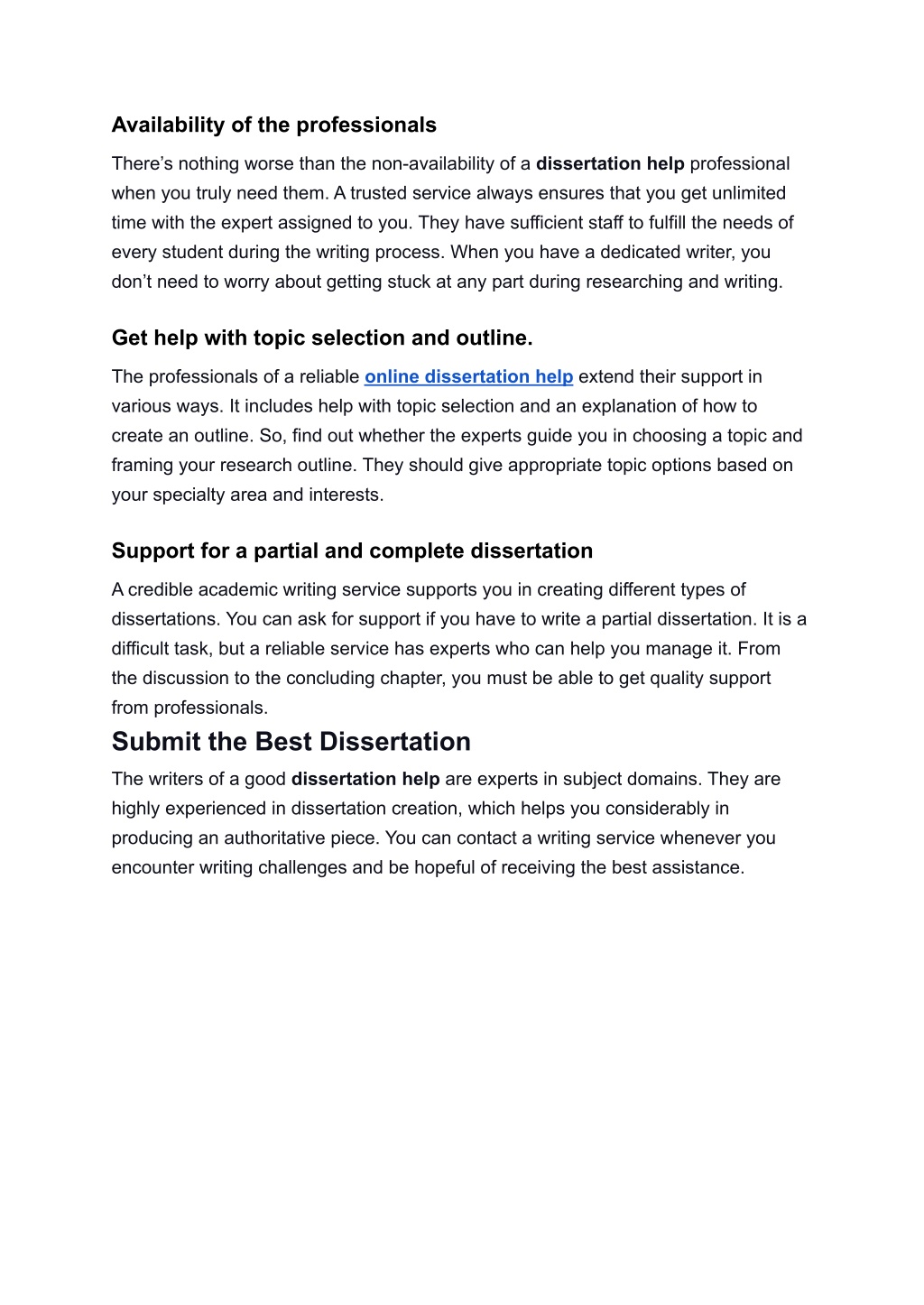 Availability of the professionals

There’s nothing worse than the non-availability of a dissertation help professional when you truly need them. A trusted service always ensures that you get unlimited time with the expert assigned to you. They have sufficient staff to fulfill the needs of every student during the writing process. When you have a dedicated writer, you don’t need to worry about getting stuck at any part during researching and writing.

Get help with topic selection and outline.

The professionals of a reliable online dissertation help extend their support in various ways. It includes help with topic selection and an explanation of how to create an outline. So, find out whether the experts guide you in choosing a topic and framing your research outline. They should give appropriate topic options based on your specialty area and interests.

Support for a partial and complete dissertation

A credible academic writing service supports you in creating different types of dissertations. You can ask for support if you have to write a partial dissertation. It is a difficult task, but a reliable service has experts who can help you manage it. From the discussion to the concluding chapter, you must be able to get quality support from professionals.

Submit the Best Dissertation

The writers of a good dissertation help are experts in subject domains. They are highly experienced in dissertation creation, which helps you considerably in producing an authoritative piece. You can contact a writing service whenever you encounter writing challenges and be hopeful of receiving the best assistance.